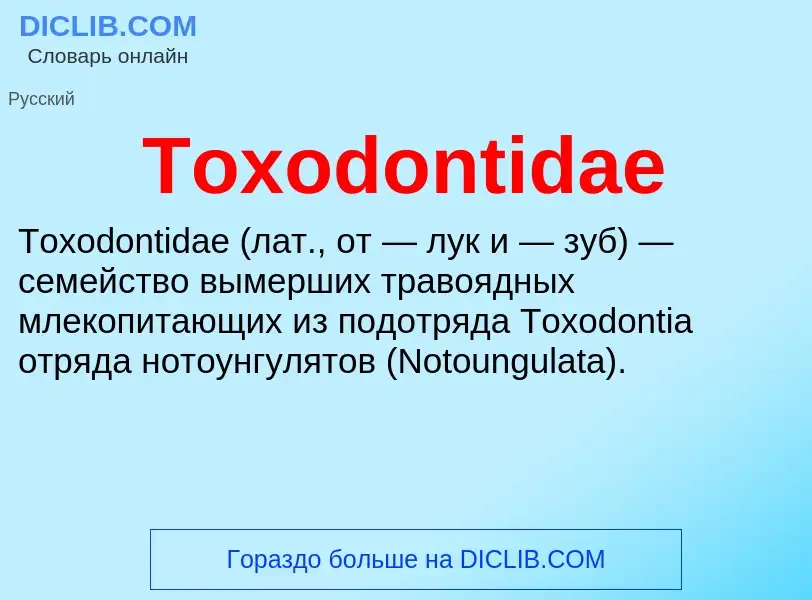 DICLIB.COM
Словарь онлайн

Русский

Toxodontidae

Toxodontidae (лат., от — лук и — зуб) — семейство вымерших травоядных млекопитающих из подотряда Toxodontia отряда нотоунгулятов (Notoungulata).

Гораздо больше на DICLIB.COM